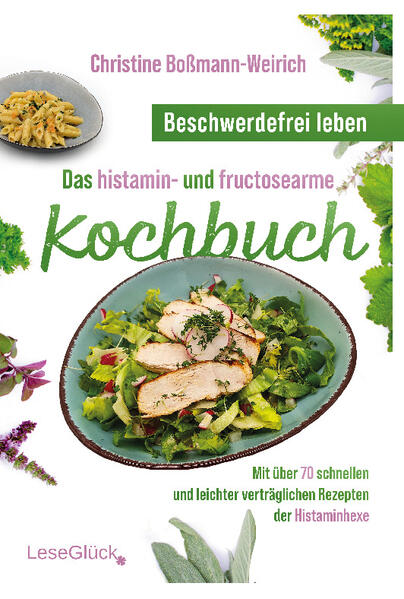 Christine Boßmann-Weirich

Beschwerdefrei leben

Das histamin- und fructosearme

Kochbuch

Mit über 70 schnellen und leichter verträglichen Rezepten der Histaminhexe

LeseGlück